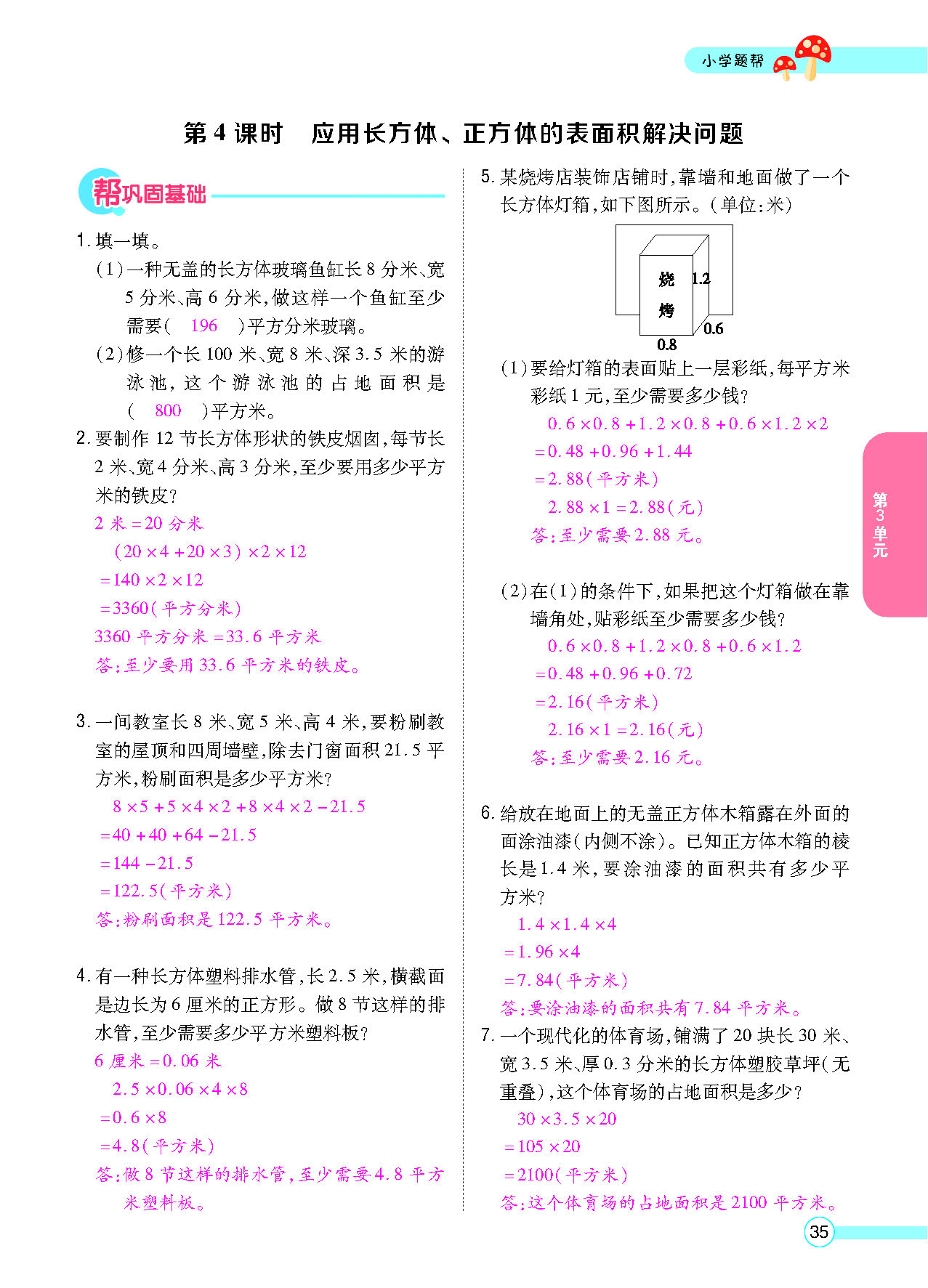 小学题帮

第 4 课时　应用长方体、正方体的表面积解决问题

帮巩固基础

1. 填一填。
(1)一种无盖的长方体玻璃鱼缸长 8 分米、宽 5 分米、高 6 分米,做这样一个鱼缸至少需要(　196　)平方分米玻璃。
(2)修一个长 100 米、宽 8 米、深 3.5 米的游泳池,这个游泳池的占地面积是(　800　)平方米。

2. 要制作 12 节长方体形状的铁皮烟囱,每节长 2 米、宽 4 分米、高 3 分米,至少要用多少平方米的铁皮?
2 米 $=20$ 分米
$(20\times4+20\times3)\times2\times12$
$=140\times2\times12$
$=3360$(平方分米)
3360 平方分米 $=33.6$ 平方米
答:至少要用 33.6 平方米的铁皮。

3. 一间教室长 8 米、宽 5 米、高 4 米,要粉刷教室的屋顶和四周墙壁,除去门窗面积 21.5 平方米,粉刷面积是多少平方米?
$8\times5+5\times4\times2+8\times4\times2-21.5$
$=40+40+64-21.5$
$=144-21.5$
$=122.5$(平方米)
答:粉刷面积是 122.5 平方米。

4. 有一种长方体塑料排水管,长 2.5 米,横截面是边长为 6 厘米的正方形。做 8 节这样的排水管,至少需要多少平方米塑料板?
6 厘米 $=0.06$ 米
$2.5\times0.06\times4\times8$
$=0.6\times8$
$=4.8$(平方米)
答:做 8 节这样的排水管,至少需要 4.8 平方米塑料板。

5. 某烧烤店装饰店铺时,靠墙和地面做了一个长方体灯箱,如下图所示。(单位:米)
烧烤 1.2 0.6 0.8
(1)要给灯箱的表面贴上一层彩纸,每平方米彩纸 1 元,至少需要多少钱?
$0.6\times0.8+1.2\times0.8+0.6\times1.2\times2$
$=0.48+0.96+1.44$
$=2.88$(平方米)
$2.88\times1=2.88$(元)
答:至少需要 2.88 元。

(2)在(1)的条件下,如果把这个灯箱做在靠墙角处,贴彩纸至少需要多少钱?
$0.6\times0.8+1.2\times0.8+0.6\times1.2$
$=0.48+0.96+0.72$
$=2.16$(平方米)
$2.16\times1=2.16$(元)
答:至少需要 2.16 元。

6. 给放在地面上的无盖正方体木箱露在外面的面涂油漆(内侧不涂)。已知正方体木箱的棱长是 1.4 米,要涂油漆的面积共有多少平方米?
$1.4\times1.4\times4$
$=1.96\times4$
$=7.84$(平方米)
答:要涂油漆的面积共有 7.84 平方米。

7. 一个现代化的体育场,铺满了 20 块长 30 米、宽 3.5 米、厚 0.3 分米的长方体塑胶草坪(无重叠),这个体育场的占地面积是多少?
$30\times3.5\times20$
$=105\times20$
$=2100$(平方米)
答:这个体育场的占地面积是 2100 平方米。

第3单元

35